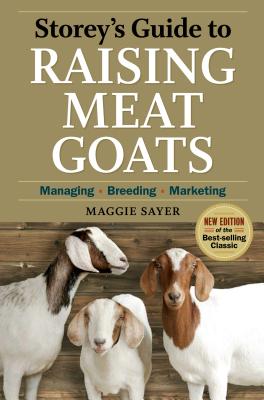 Storey's Guide to
RAISING MEAT GOATS

Managing • Breeding • Marketing

MAGGIE SAYER

NEW EDITION of the Best-selling Classic